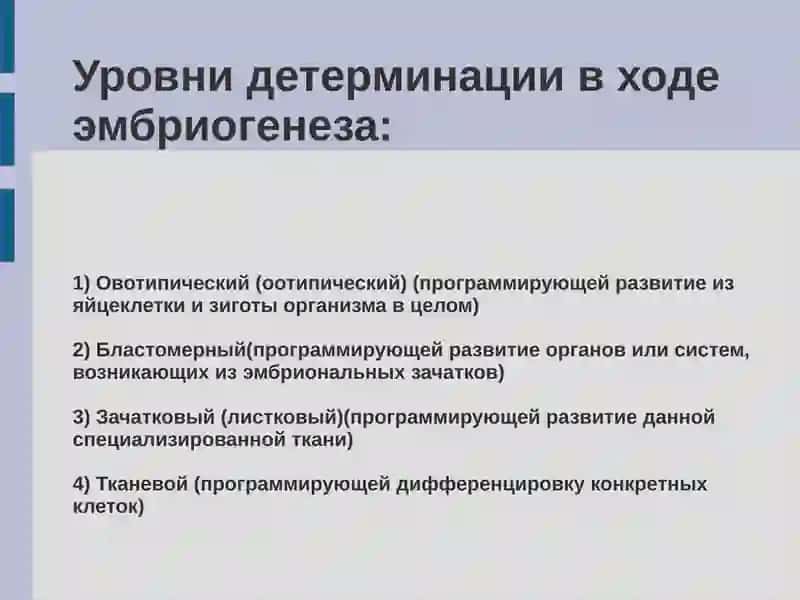 Уровни детерминации в ходе эмбриогенеза:

1) Овотипический (оотипический) (программирующей развитие из яйцеклетки и зиготы организма в целом)

2) Бластомерный(программирующей развитие органов или систем, возникающих из эмбриональных зачатков)

3) Зачатковый (листковый)(программирующей развитие данной специализированной ткани)

4) Тканевой (программирующей дифференцировку конкретных клеток)